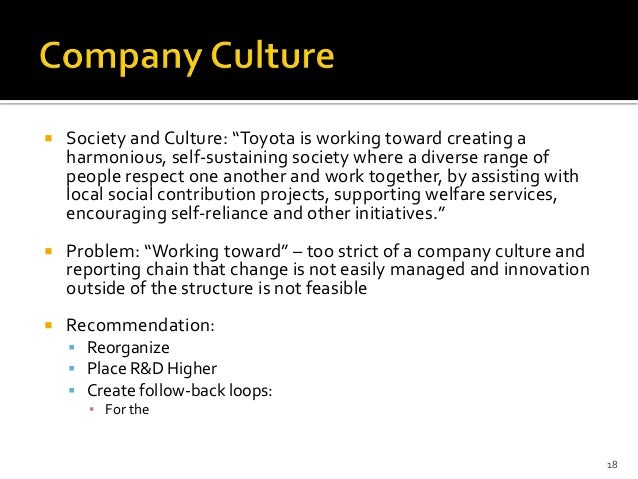 Company Culture

• Society and Culture: "Toyota is working toward creating a harmonious, self-sustaining society where a diverse range of people respect one another and work together, by assisting with local social contribution projects, supporting welfare services, encouraging self-reliance and other initiatives."

• Problem: "Working toward" – too strict of a company culture and reporting chain that change is not easily managed and innovation outside of the structure is not feasible

• Recommendation:
• Reorganize
• Place R&D Higher
• Create follow-back loops:
• For the

18